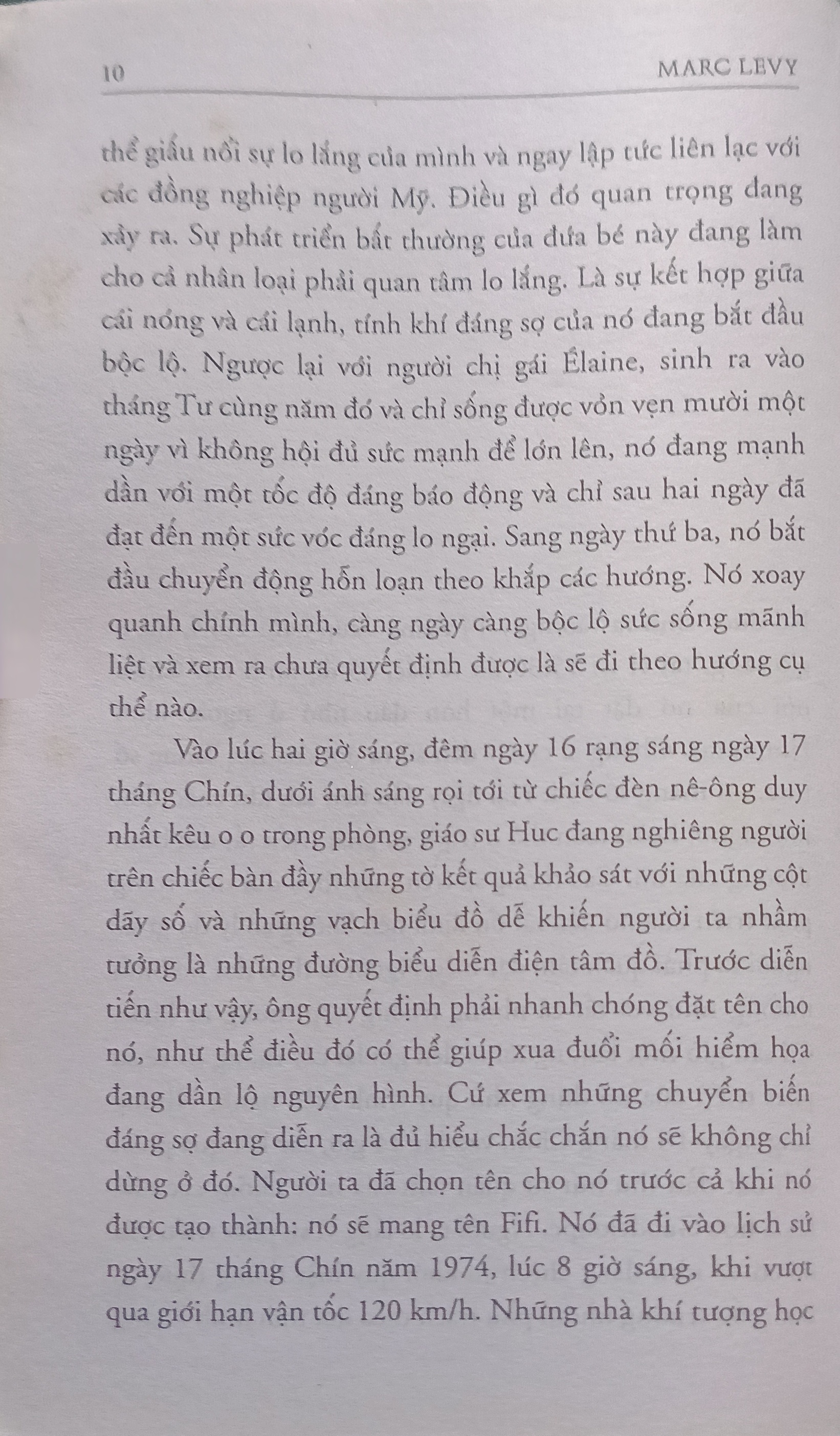 10 MARC LEVY

thể giấu nổi sự lo lắng của mình và ngay lập tức liên lạc với các đồng nghiệp người Mỹ. Điều gì đó quan trọng đang xảy ra. Sự phát triển bất thường của đứa bé này đang làm cho cả nhân loại phải quan tâm lo lắng. Là sự kết hợp giữa cái nóng và cái lạnh, tính khí đáng sợ của nó đang bắt đầu bộc lộ. Ngược lại với người chị gái Élaine, sinh ra vào tháng Tư cùng năm đó và chỉ sống được vỏn vẹn mười một ngày vì không hội đủ sức mạnh để lớn lên, nó đang mạnh dần với một tốc độ đáng báo động và chỉ sau hai ngày đã đạt đến một sức vóc đáng lo ngại. Sang ngày thứ ba, nó bắt đầu chuyển động hỗn loạn theo khắp các hướng. Nó xoay quanh chính mình, càng ngày càng bộc lộ sức sống mãnh liệt và xem ra chưa quyết định được là sẽ đi theo hướng cụ thể nào.

Vào lúc hai giờ sáng, đêm ngày 16 rạng sáng ngày 17 tháng Chín, dưới ánh sáng rọi tới từ chiếc đèn nê-ông duy nhất kêu o o trong phòng, giáo sư Huc đang nghiêng người trên chiếc bàn đầy những tờ kết quả khảo sát với những cột dãy số và những vạch biểu đồ dễ khiến người ta nhầm tưởng là những đường biểu diễn điện tâm đồ. Trước diễn tiến như vậy, ông quyết định phải nhanh chóng đặt tên cho nó, như thể điều đó có thể giúp xua đuổi mối hiểm họa đang dần lộ nguyên hình. Cứ xem những chuyển biến đáng sợ đang diễn ra là đủ hiểu chắc chắn nó sẽ không chỉ dừng ở đó. Người ta đã chọn tên cho nó trước cả khi nó được tạo thành: nó sẽ mang tên Fifi. Nó đã đi vào lịch sử ngày 17 tháng Chín năm 1974, lúc 8 giờ sáng, khi vượt qua giới hạn vận tốc 120 km/h. Những nhà khí tượng học